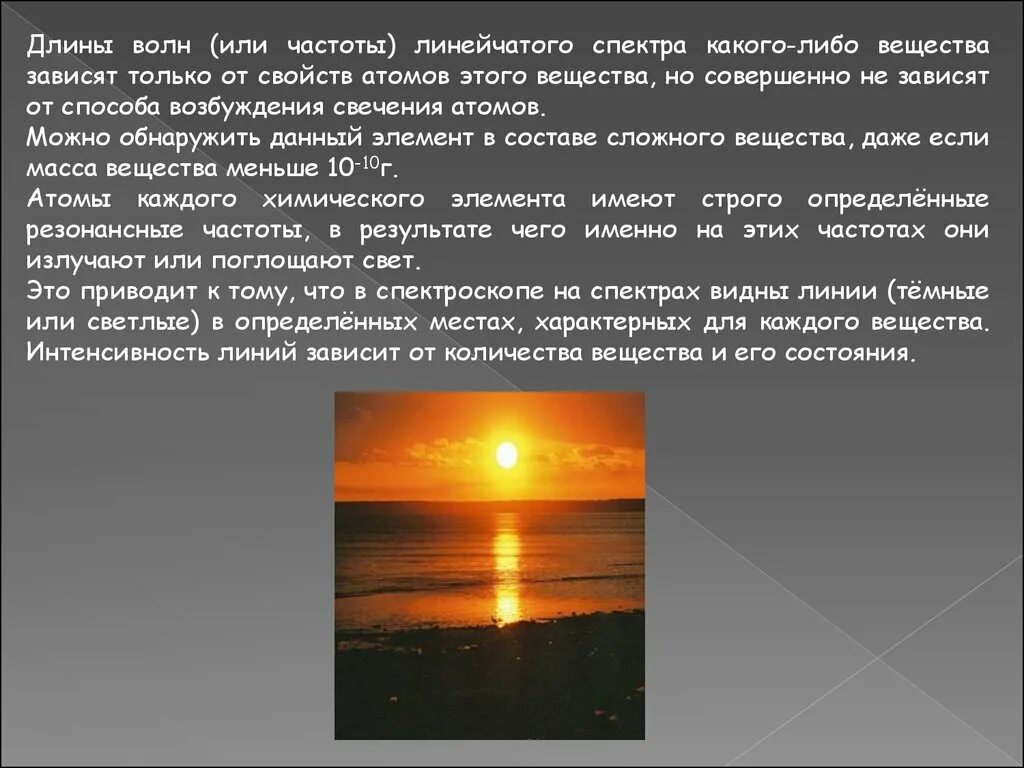 Длины волн (или частоты) линейчатого спектра какого-либо вещества зависят только от свойств атомов этого вещества, но совершенно не зависят от способа возбуждения свечения атомов.
Можно обнаружить данный элемент в составе сложного вещества, даже если масса вещества меньше $10^{-10}$г.
Атомы каждого химического элемента имеют строго определённые резонансные частоты, в результате чего именно на этих частотах они излучают или поглощают свет.
Это приводит к тому, что в спектроскопе на спектрах видны линии (тёмные или светлые) в определённых местах, характерных для каждого вещества. Интенсивность линий зависит от количества вещества и его состояния.